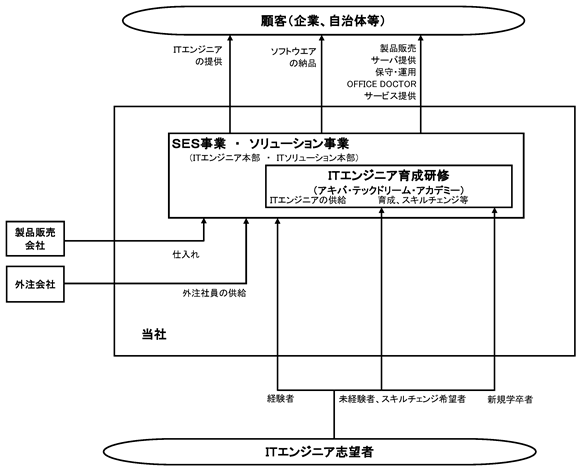 顧客（企業、自治体等）

ITエンジニアの提供

ソフトウエアの納品

製品販売
サーバ提供
保守・運用
OFFICE DOCTOR
サービス提供

SES事業 ・ ソリューション事業
（ITエンジニア本部 ・ ITソリューション本部）

ITエンジニア育成研修
（アキバ・テックドリーム・アカデミー）

ITエンジニアの供給

育成、スキルチェンジ等

製品販売会社

仕入れ

外注会社

外注社員の供給

当社

経験者

未経験者、スキルチェンジ希望者

新規学卒者

ITエンジニア志望者